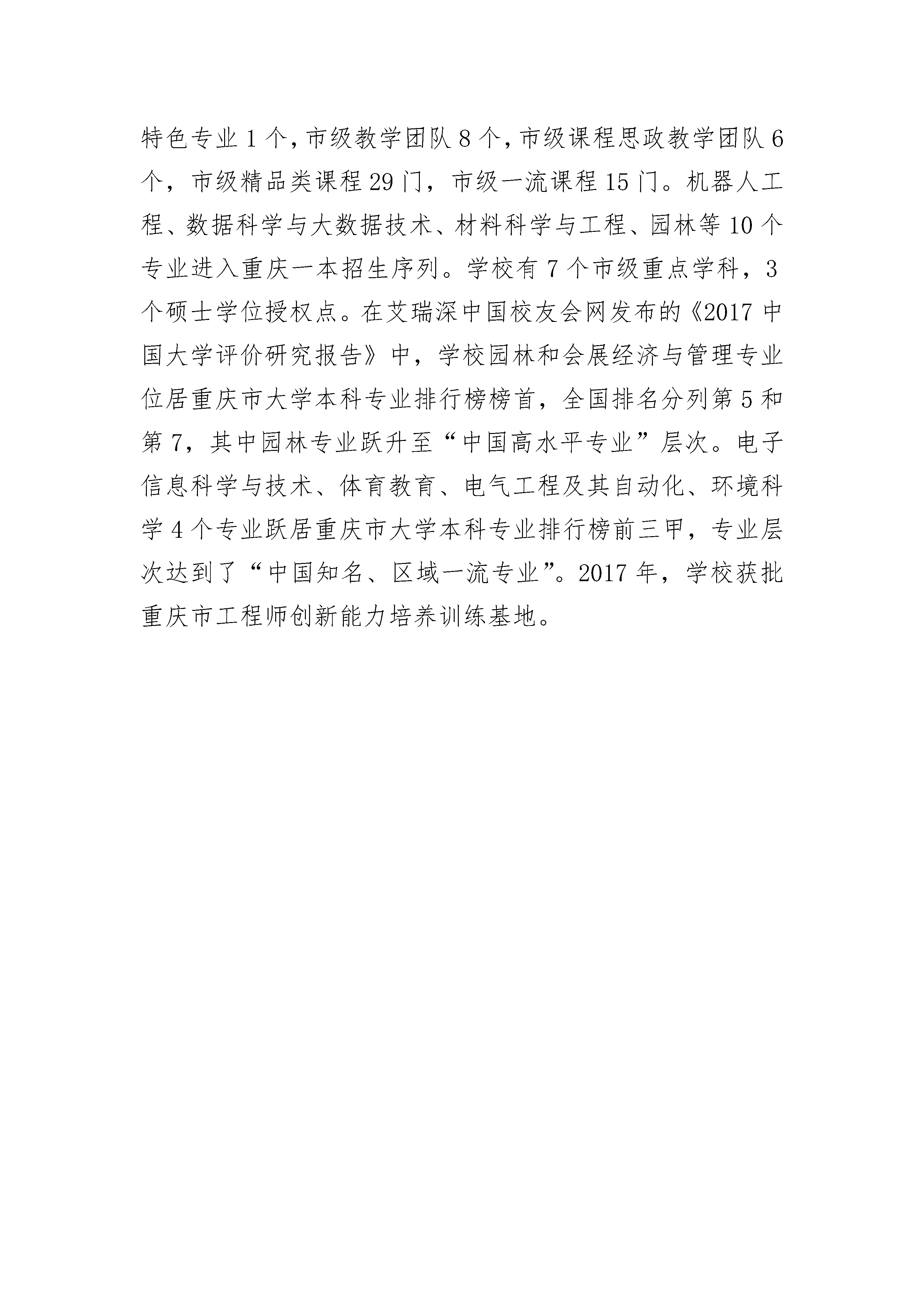 特色专业 1 个，市级教学团队 8 个，市级课程思政教学团队 6 个，市级精品类课程 29 门，市级一流课程 15 门。机器人工程、数据科学与大数据技术、材料科学与工程、园林等 10 个专业进入重庆一本招生序列。学校有 7 个市级重点学科，3 个硕士学位授权点。在艾瑞深中国校友会网发布的《2017 中国大学评价研究报告》中，学校园林和会展经济与管理专业位居重庆市大学本科专业排行榜榜首，全国排名分列第 5 和第 7，其中园林专业跃升至“中国高水平专业”层次。电子信息科学与技术、体育教育、电气工程及其自动化、环境科学 4 个专业跃居重庆市大学本科专业排行榜前三甲，专业层次达到了“中国知名、区域一流专业”。2017 年，学校获批重庆市工程师创新能力培养训练基地。